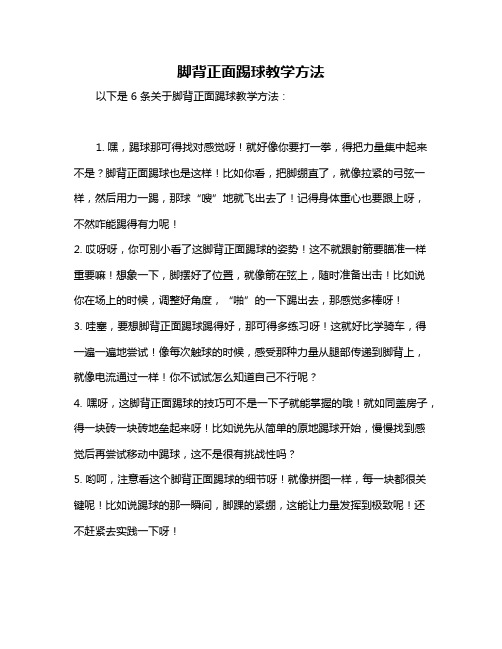 脚背正面踢球教学方法

以下是 6 条关于脚背正面踢球教学方法：

1. 嘿，踢球那可得找对感觉呀！就好像你要打一拳，得把力量集中起来不是？脚背正面踢球也是这样！比如你看，把脚绷直了，就像拉紧的弓弦一样，然后用力一踢，那球“嗖”地就飞出去了！记得身体重心也要跟上呀，不然咋能踢得有力呢！

2. 哎呀呀，你可别小看了这脚背正面踢球的姿势！这不就跟射箭要瞄准一样重要嘛！想象一下，脚摆好了位置，就像箭在弦上，随时准备出击！比如说你在场上的时候，调整好角度，“啪”的一下踢出去，那感觉多棒呀！

3. 哇塞，要想脚背正面踢球踢得好，那可得多练习呀！这就好比学骑车，得一遍一遍地尝试！像每次触球的时候，感受那种力量从腿部传递到脚背上，就像电流通过一样！你不试试怎么知道自己不行呢？

4. 嘿呀，这脚背正面踢球的技巧可不是一下子就能掌握的哦！就如同盖房子，得一块砖一块砖地垒起来呀！比如说先从简单的原地踢球开始，慢慢找到感觉后再尝试移动中踢球，这不是很有挑战性吗？

5. 哟呵，注意看这个脚背正面踢球的细节呀！就像拼图一样，每一块都很关键呢！比如说踢球的那一瞬间，脚踝的紧绷，这能让力量发挥到极致呢！还不赶紧去实践一下呀！